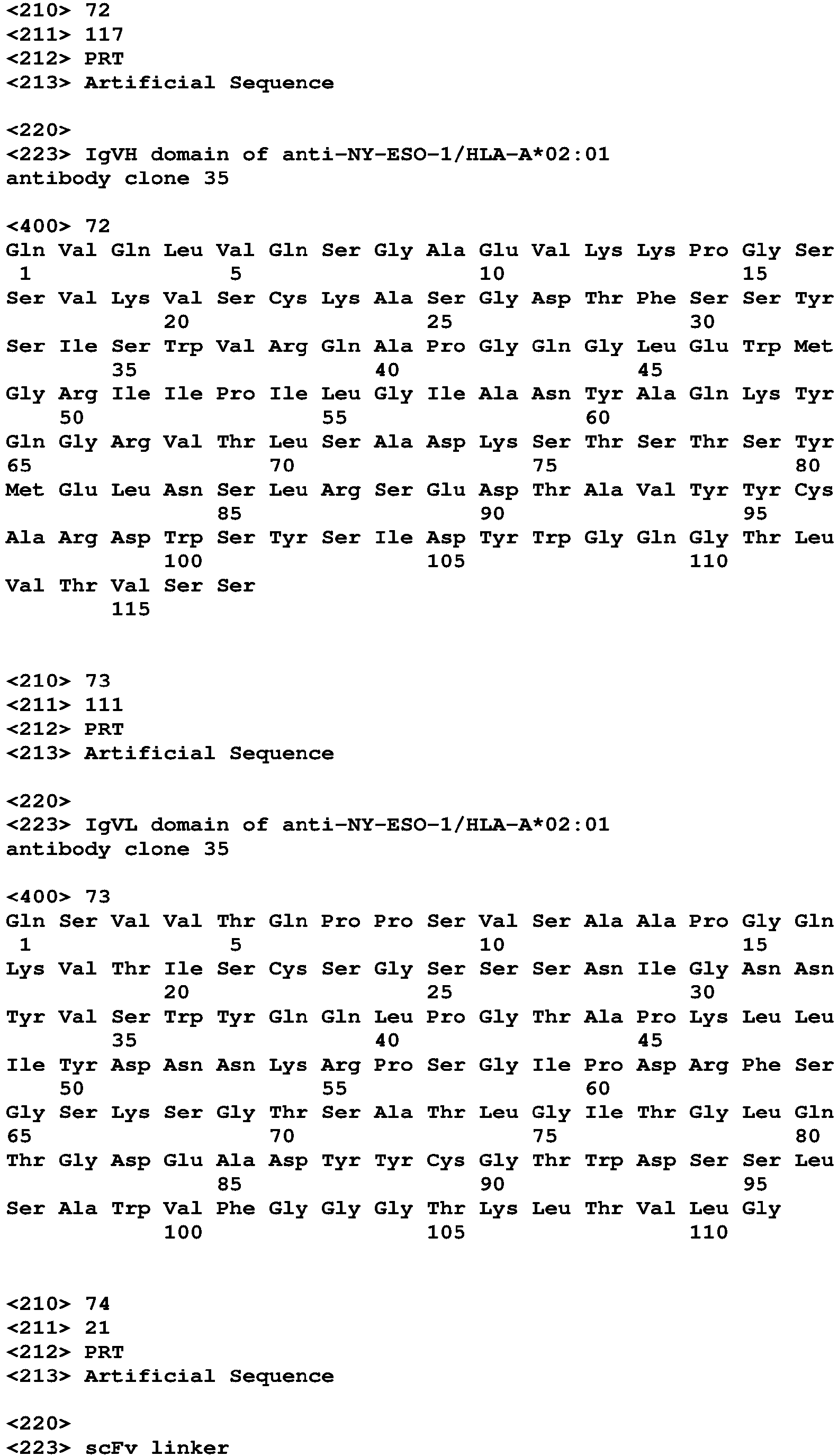 <210> 72
<211> 117
<212> PRT
<213> Artificial Sequence

<220>
<223> IgVH domain of anti-NY-ESO-1/HLA-A*02:01 antibody clone 35

<400> 72
Gln Val Gln Leu Val Gln Ser Gly Ala Glu Val Lys Lys Pro Gly Ser
1               5                   10                  15
Ser Val Lys Val Ser Cys Lys Ala Ser Gly Asp Thr Phe Ser Ser Tyr
            20                  25                  30
Ser Ile Ser Trp Val Arg Gln Ala Pro Gly Gln Gly Leu Glu Trp Met
        35                  40                  45
Gly Arg Ile Ile Pro Ile Leu Gly Ile Ala Asn Tyr Ala Gln Lys Tyr
    50                  55                  60
Gln Gly Arg Val Thr Leu Ser Ala Asp Lys Ser Thr Ser Thr Ser Tyr
65                  70                  75                  80
Met Glu Leu Asn Ser Leu Arg Ser Glu Asp Thr Ala Val Tyr Tyr Cys
                85                  90                  95
Ala Arg Asp Trp Ser Tyr Ser Ile Asp Tyr Trp Gly Gln Gly Thr Leu
            100                 105                 110
Val Thr Val Ser Ser
        115

<210> 73
<211> 111
<212> PRT
<213> Artificial Sequence

<220>
<223> IgVL domain of anti-NY-ESO-1/HLA-A*02:01 antibody clone 35

<400> 73
Gln Ser Val Val Thr Gln Pro Pro Ser Val Ser Ala Ala Pro Gly Gln
1               5                   10                  15
Lys Val Thr Ile Ser Cys Ser Gly Ser Ser Ser Asn Ile Gly Asn Asn
            20                  25                  30
Tyr Val Ser Trp Tyr Gln Gln Leu Pro Gly Thr Ala Pro Lys Leu Leu
        35                  40                  45
Ile Tyr Asp Asn Asn Lys Arg Pro Ser Gly Ile Pro Asp Arg Phe Ser
    50                  55                  60
Gly Ser Lys Ser Gly Thr Ser Ala Thr Leu Gly Ile Thr Gly Leu Gln
65                  70                  75                  80
Thr Gly Asp Glu Ala Asp Tyr Tyr Cys Gly Thr Trp Asp Ser Ser Leu
                85                  90                  95
Ser Ala Trp Val Phe Gly Gly Gly Thr Lys Leu Thr Val Leu Gly
            100                 105                 110

<210> 74
<211> 21
<212> PRT
<213> Artificial Sequence

<220>
<223> scFv linker